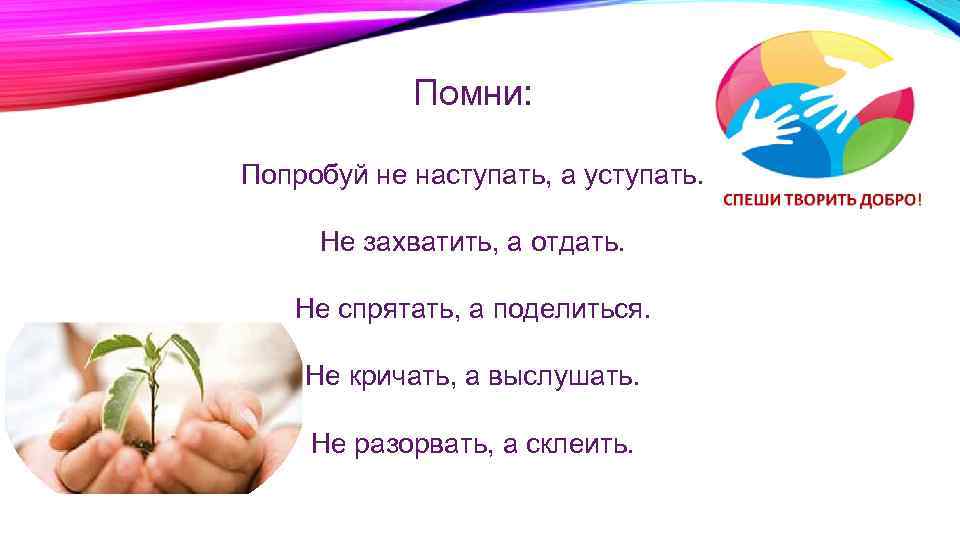 Помни:

Попробуй не наступать, а уступать.

Не захватить, а отдать.

Не спрятать, а поделиться.

Не кричать, а выслушать.

Не разорвать, а склеить.

СПЕШИ ТВОРИТЬ ДОБРО!